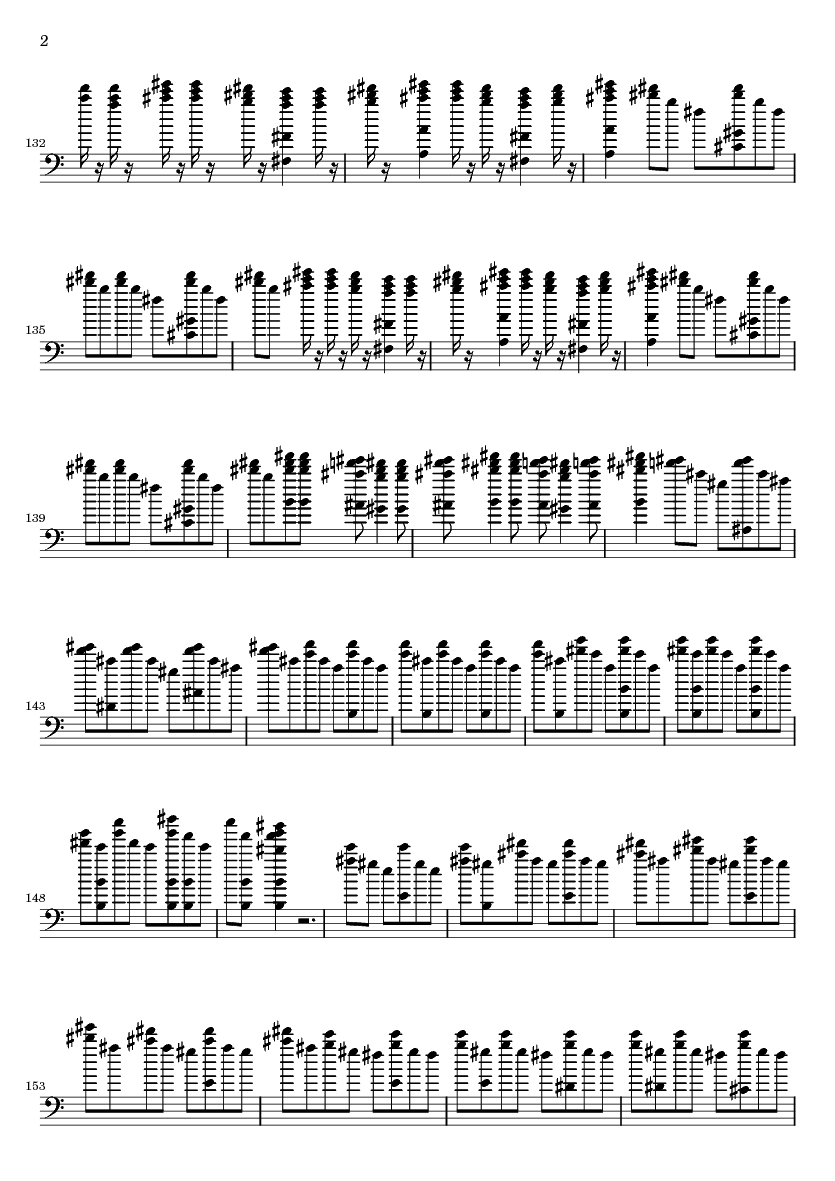 2

132

135

139

143

148

153